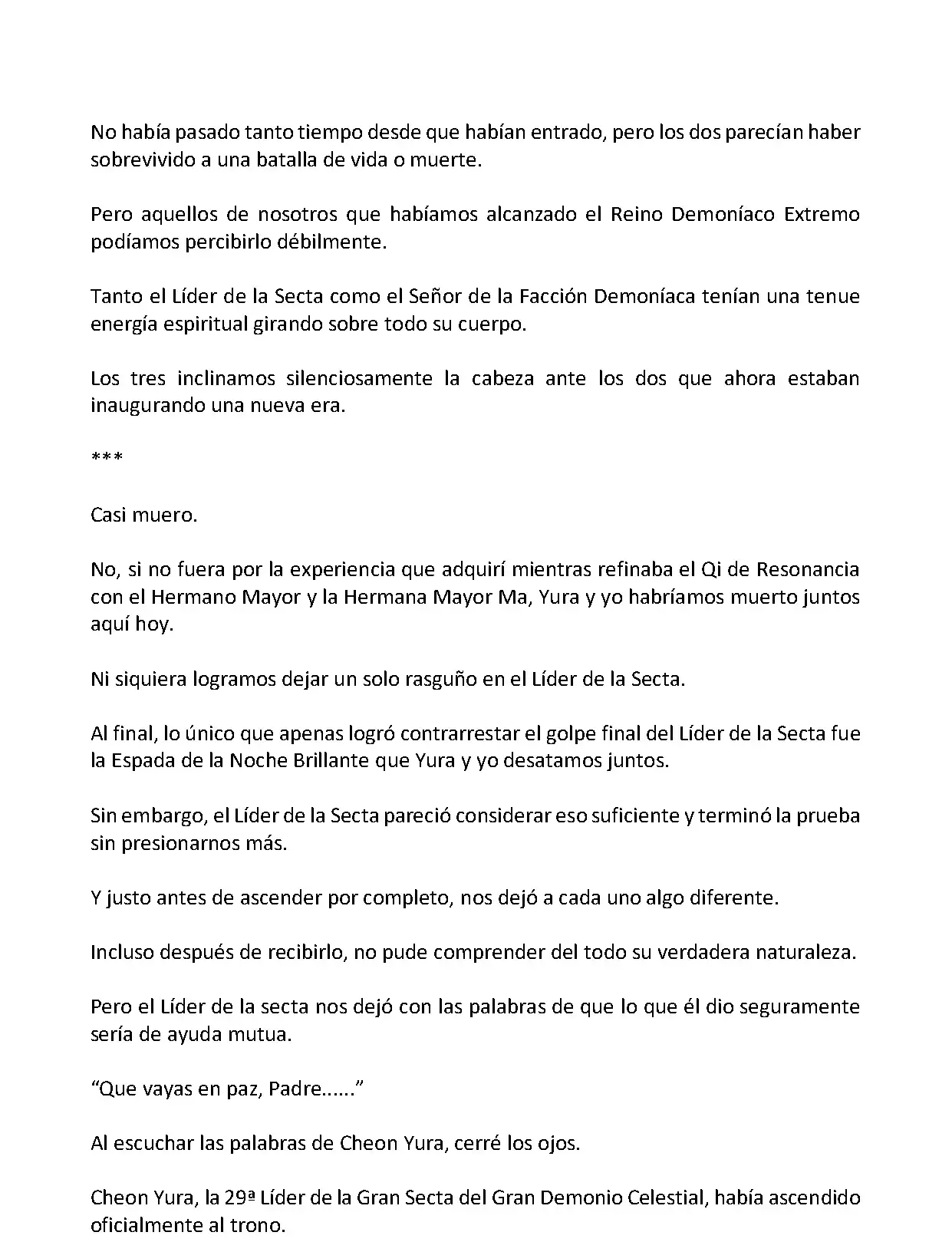 No había pasado tanto tiempo desde que habían entrado, pero los dos parecían haber sobrevivido a una batalla de vida o muerte.

Pero aquellos de nosotros que habíamos alcanzado el Reino Demoníaco Extremo podíamos percibirlo débilmente.

Tanto el Líder de la Secta como el Señor de la Facción Demoníaca tenían una tenue energía espiritual girando sobre todo su cuerpo.

Los tres inclinamos silenciosamente la cabeza ante los dos que ahora estaban inaugurando una nueva era.

***

Casi muero.

No, si no fuera por la experiencia que adquirí mientras refinaba el Qi de Resonancia con el Hermano Mayor y la Hermana Mayor Ma, Yura y yo habríamos muerto juntos aquí hoy.

Ni siquiera logramos dejar un solo rasguño en el Líder de la Secta.

Al final, lo único que apenas logró contrarrestar el golpe final del Líder de la Secta fue la Espada de la Noche Brillante que Yura y yo desatamos juntos.

Sin embargo, el Líder de la Secta pareció considerar eso suficiente y terminó la prueba sin presionarnos más.

Y justo antes de ascender por completo, nos dejó a cada uno algo diferente.

Incluso después de recibirlo, no pude comprender del todo su verdadera naturaleza.

Pero el Líder de la secta nos dejó con las palabras de que lo que él dio seguramente sería de ayuda mutua.

“Que vayas en paz, Padre……”

Al escuchar las palabras de Cheon Yura, cerré los ojos.

Cheon Yura, la 29ª Líder de la Gran Secta del Gran Demonio Celestial, había ascendido oficialmente al trono.